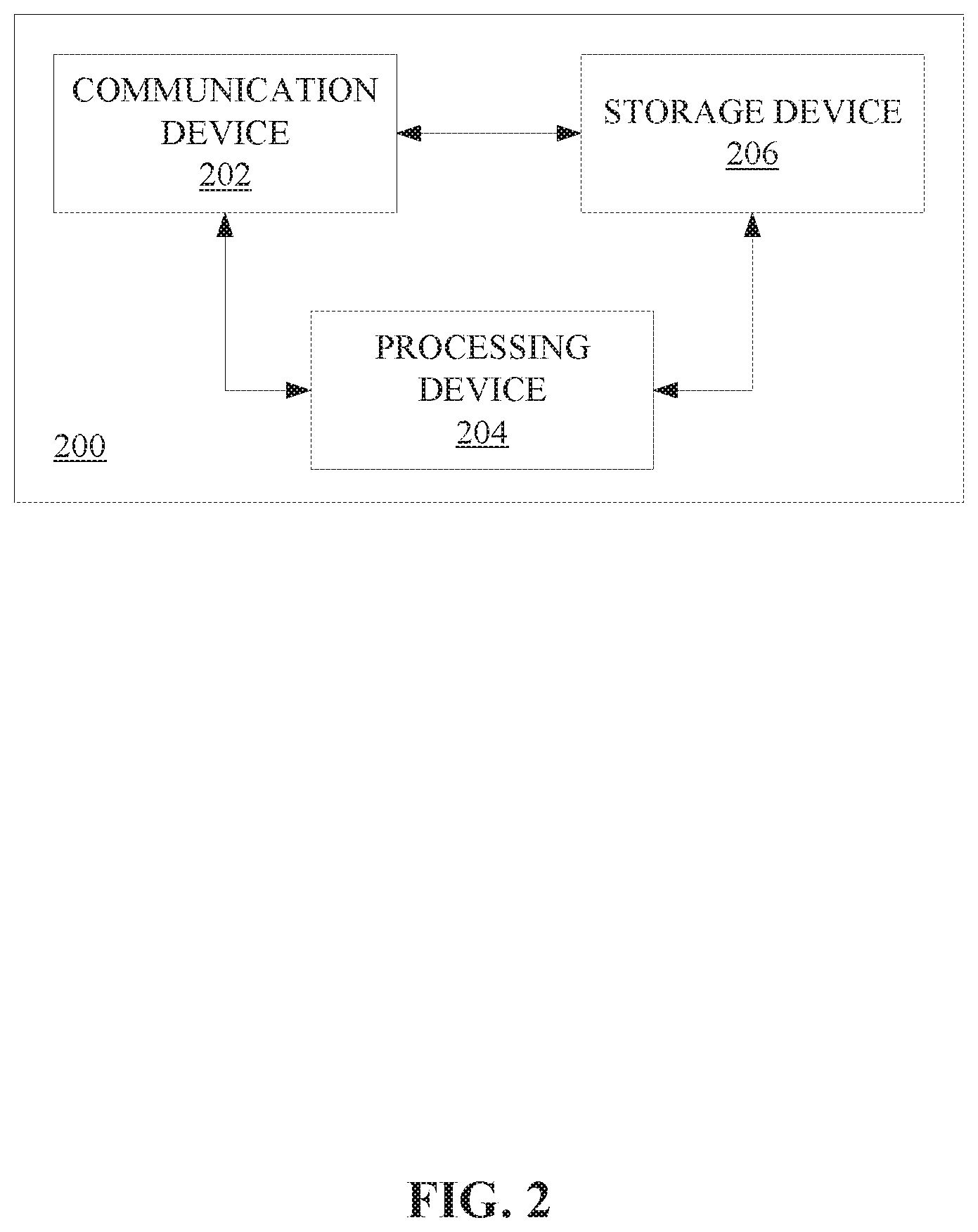 COMMUNICATION DEVICE
202

STORAGE DEVICE
206

PROCESSING DEVICE
204

200

FIG. 2